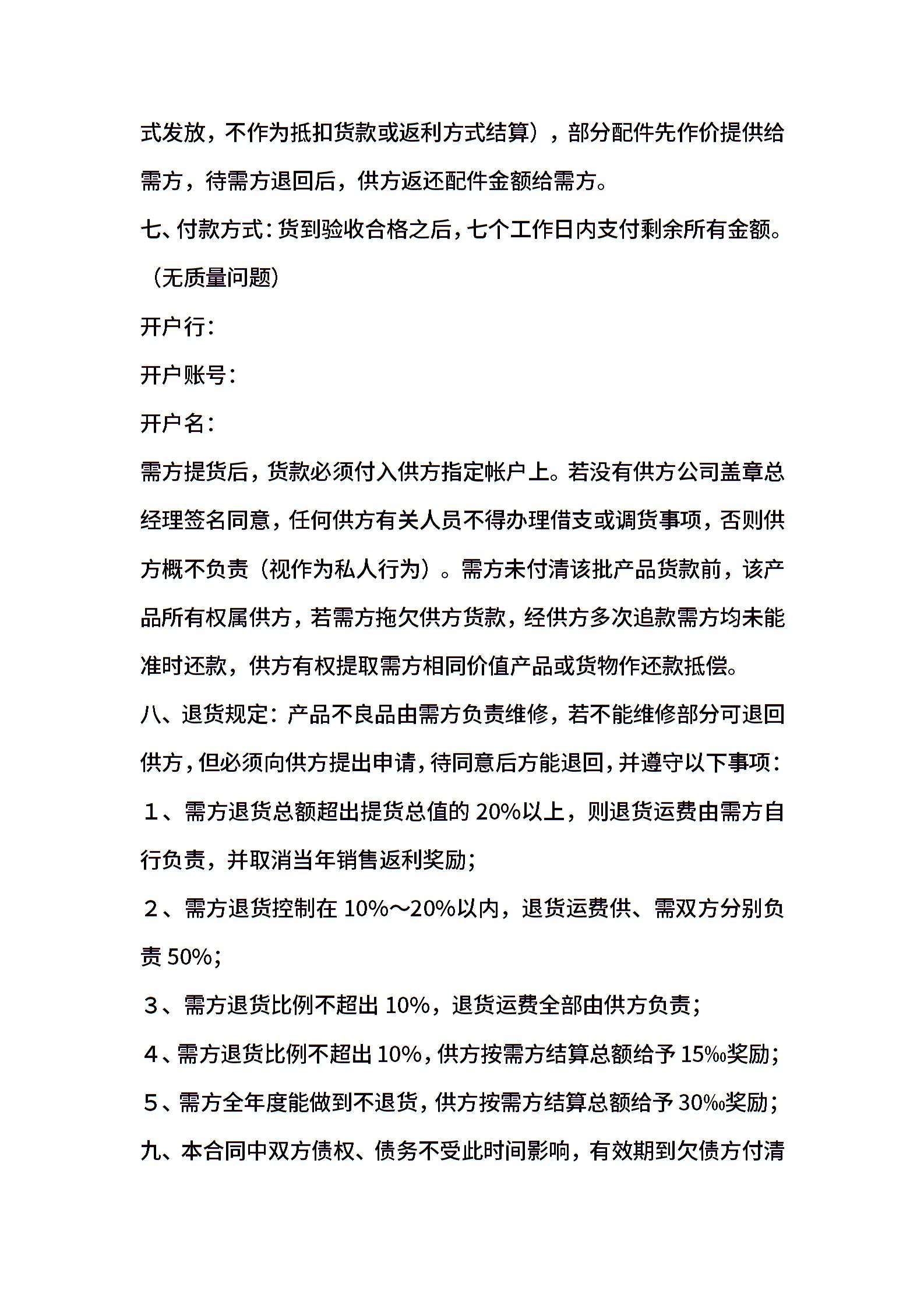 式发放，不作为抵扣货款或返利方式结算），部分配件先作价提供给需方，待需方退回后，供方返还配件金额给需方。

七、付款方式：货到验收合格之后，七个工作日内支付剩余所有金额。（无质量问题）

开户行：

开户账号：

开户名：

需方提货后，货款必须付入供方指定帐户上。若没有供方公司盖章总经理签名同意，任何供方有关人员不得办理借支或调货事项，否则供方概不负责（视作为私人行为）。需方未付清该批产品货款前，该产品所有权属供方，若需方拖欠供方货款，经供方多次追款需方均未能准时还款，供方有权提取需方相同价值产品或货物作还款抵偿。

八、退货规定：产品不良品由需方负责维修，若不能维修部分可退回供方，但必须向供方提出申请，待同意后方能退回，并遵守以下事项：

１、需方退货总额超出提货总值的 20%以上，则退货运费由需方自行负责，并取消当年销售返利奖励；

２、需方退货控制在 10%～20%以内，退货运费供、需双方分别负责 50%；

３、需方退货比例不超出 10%，退货运费全部由供方负责；

４、需方退货比例不超出 10%，供方按需方结算总额给予 15‰奖励；

５、需方全年度能做到不退货，供方按需方结算总额给予 30‰奖励；

九、本合同中双方债权、债务不受此时间影响，有效期到欠债方付清